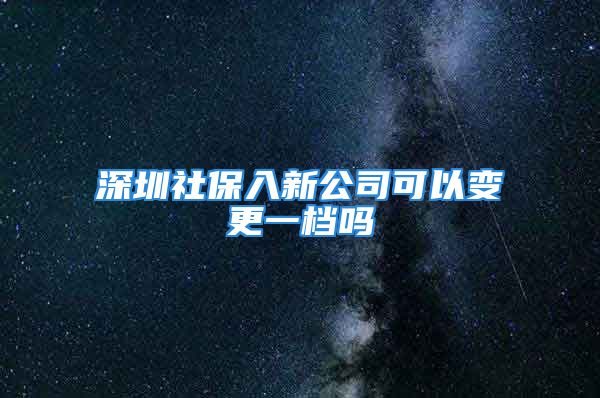 深圳社保入新公司可以变更一档吗